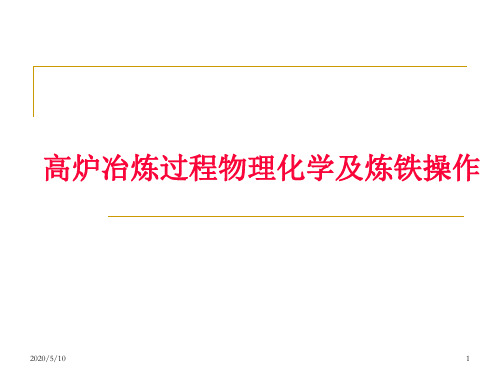 高炉冶炼过程物理化学及炼铁操作

2020/5/10

1